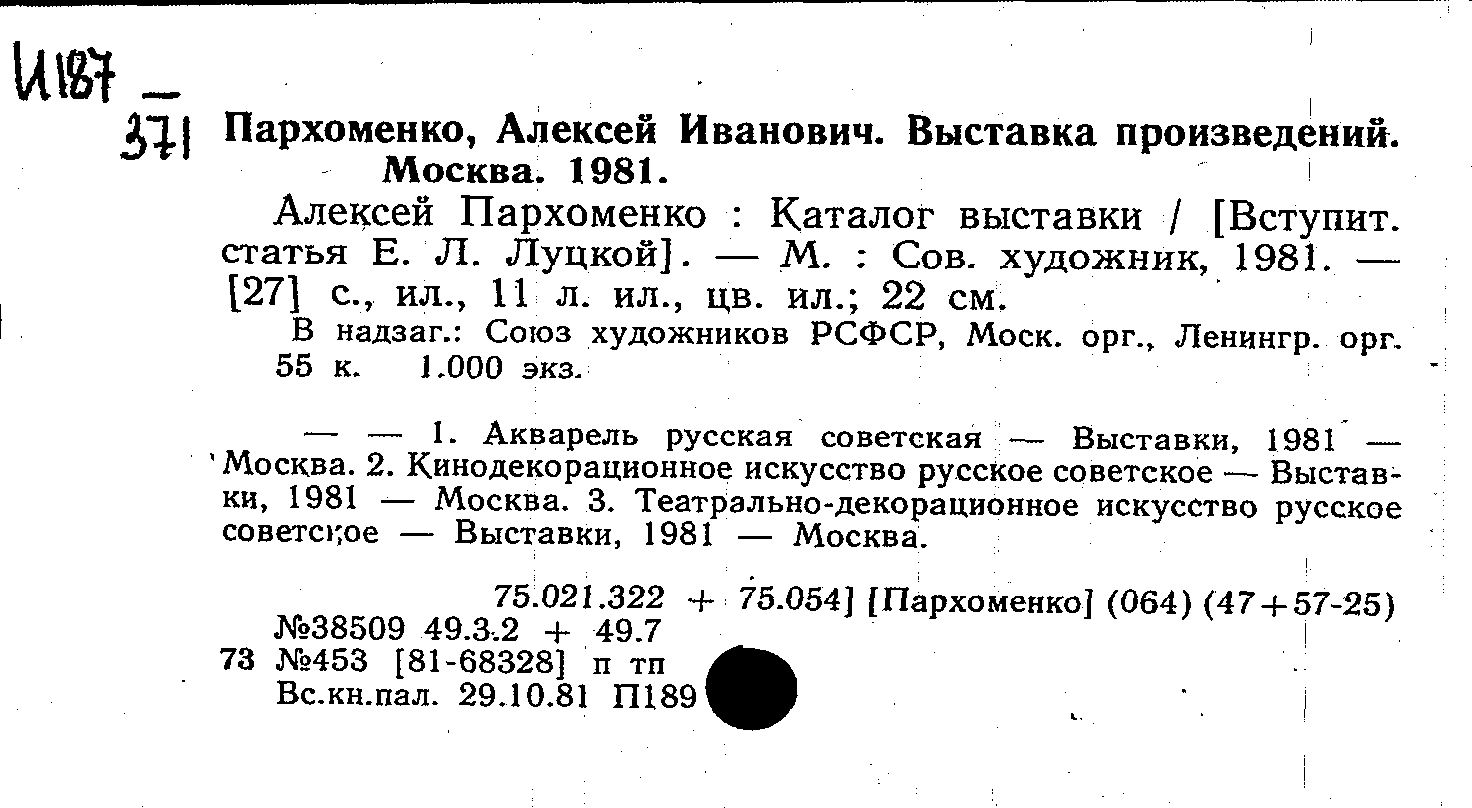 И187 —
371

Пархоменко, Алексей Иванович. Выставка произведений. Москва. 1981.

Алексей Пархоменко : Каталог выставки / [Вступит. статья Е. Л. Луцкой]. — М. : Сов. художник, 1981. — [27] с., ил., 11 л. ил., цв. ил.; 22 см.

В надзаг.: Союз художников РСФСР, Моск. орг., Ленингр. орг. 55 к. 1.000 экз.

— — 1. Акварель русская советская — Выставки, 1981 — Москва. 2. Кинодекорационное искусство русское советское — Выставки, 1981 — Москва. 3. Театрально-декорационное искусство русское советское — Выставки, 1981 — Москва.

75.021.322 + 75.054] [Пархоменко] (064) (47+57-25)
№38509 49.3.2 + 49.7
73 №453 [81-68328] п тп
Вс.кн.пал. 29.10.81 П189